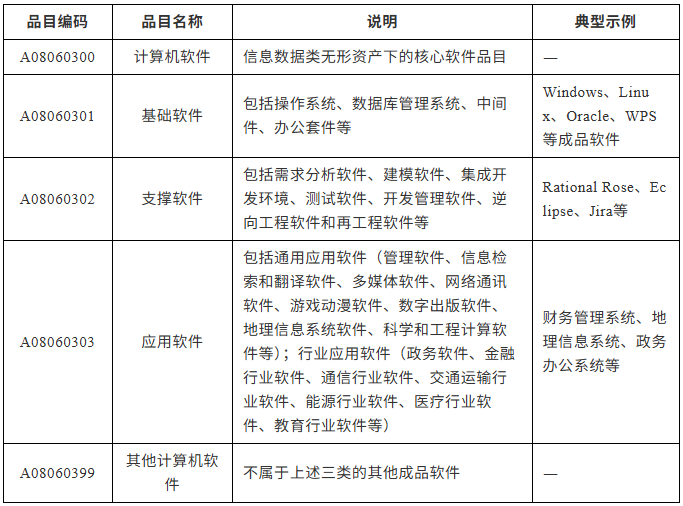 | 品目编码 | 品目名称 | 说明 | 典型示例 |
|---|---|---|---|
| A08060300 | 计算机软件 | 信息数据类无形资产下的核心软件品目 | — |
| A08060301 | 基础软件 | 包括操作系统、数据库管理系统、中间件、办公套件等 | Windows、Linux、Oracle、WPS等成品软件 |
| A08060302 | 支撑软件 | 包括需求分析软件、建模软件、集成开发环境、测试软件、开发管理软件、逆向工程软件和再工程软件等 | Rational Rose、Eclipse、Jira等 |
| A08060303 | 应用软件 | 包括通用应用软件（管理软件、信息检索和翻译软件、多媒体软件、网络通讯软件、游戏动漫软件、数字出版软件、地理信息系统软件、科学和工程计算软件等）；行业应用软件（政务软件、金融行业软件、通信行业软件、交通运输行业软件、能源行业软件、医疗行业软件、教育行业软件等） | 财务管理系统、地理信息系统、政务办公系统等 |
| A08060399 | 其他计算机软件 | 不属于上述三类的其他成品软件 | — |